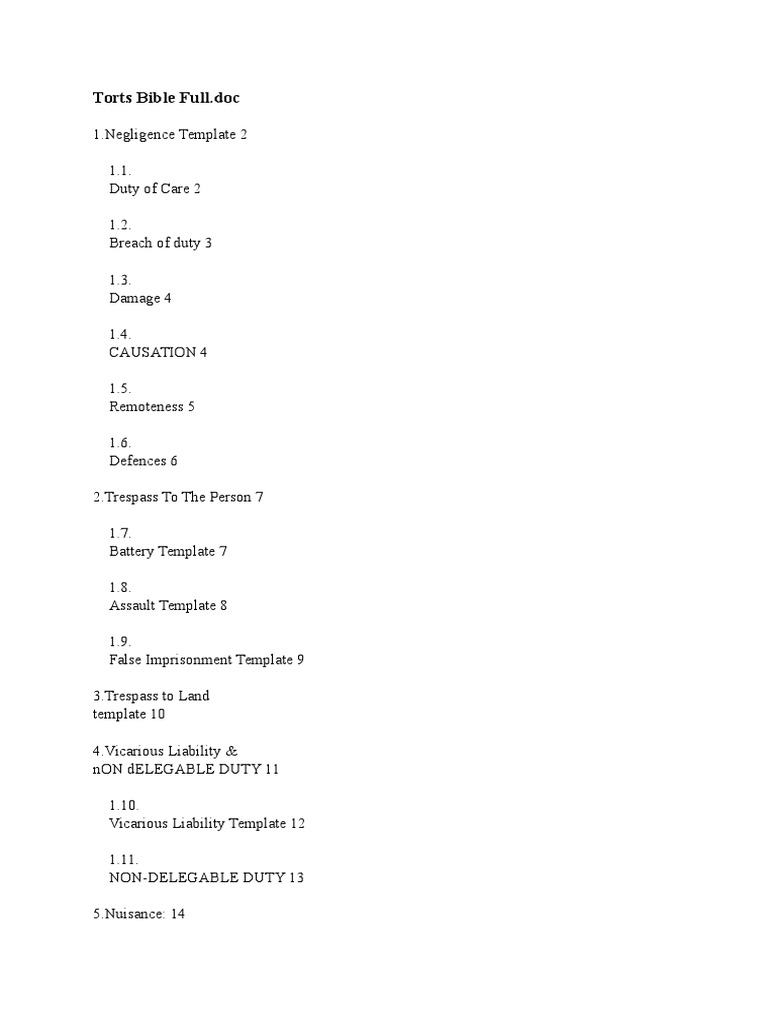 Torts Bible Full.doc

1.Negligence Template 2

1.1.
Duty of Care 2

1.2.
Breach of duty 3

1.3.
Damage 4

1.4.
CAUSATION 4

1.5.
Remoteness 5

1.6.
Defences 6

2.Trespass To The Person 7

1.7.
Battery Template 7

1.8.
Assault Template 8

1.9.
False Imprisonment Template 9

3.Trespass to Land
template 10

4.Vicarious Liability &
nON dELEGABLE DUTY 11

1.10.
Vicarious Liability Template 12

1.11.
NON-DELEGABLE DUTY 13

5.Nuisance: 14